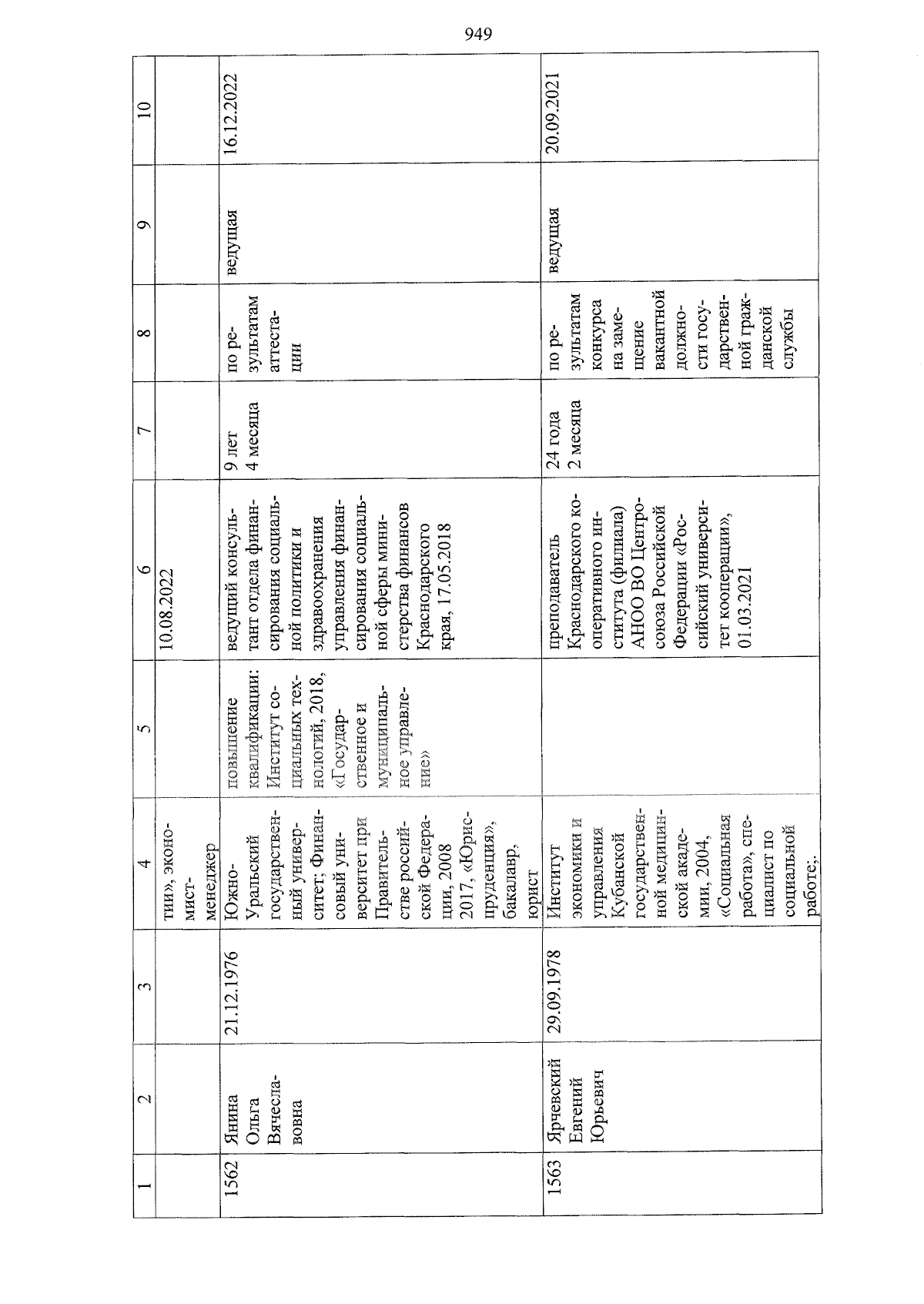 949

| 1 | 2 | 3 | 4 | 5 | 6 | 7 | 8 | 9 | 10 |
|---|---|---|---|---|---|---|---|---|---|
| | | | тии», экономист-менеджер | | 10.08.2022 | | | | |
| 1562 | Янина Ольга Вячеславовна | 21.12.1976 | Южно-Уральский государственный университет; Финансовый университет при Правительстве российской Федерации, 2008 2017, «Юриспруденция», бакалавр, юрист | повышение квалификации: Институт социальных технологий, 2018, «Государственное и муниципальное управление» | ведущий консультант отдела финансирования социальной политики и здравоохранения управления финансирования социальной сферы министерства финансов Краснодарского края, 17.05.2018 | 9 лет 4 месяца | по результатам аттестации | ведущая | 16.12.2022 |
| 1563 | Ярчевский Евгений Юрьевич | 29.09.1978 | Институт экономики и управления Кубанской государственной медицинской академии, 2004, «Социальная работа», специалист по социальной работе;. | | преподаватель Краснодарского кооперативного института (филиала) АНОО ВО Центросоюза Российской Федерации «Российский университет кооперации», 01.03.2021 | 24 года 2 месяца | по результатам конкурса на замещение вакантной должности государственной гражданской службы | ведущая | 20.09.2021 |